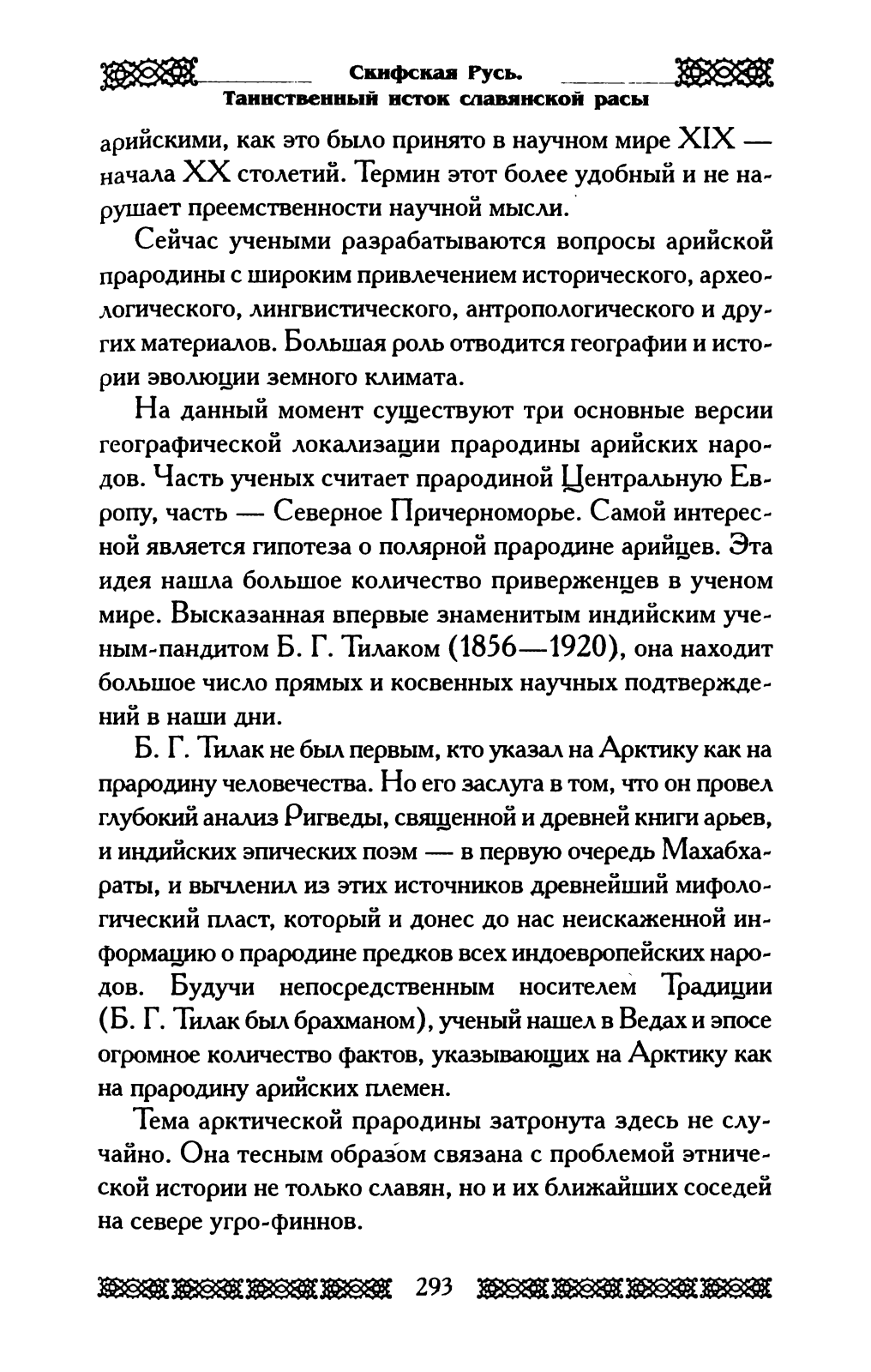 Скифская Русь.
Таинственный исток славянской расы

арийскими, как это было принято в научном мире XIX — начала XX столетий. Термин этот более удобный и не нарушает преемственности научной мысли.

Сейчас учеными разрабатываются вопросы арийской прародины с широким привлечением исторического, археологического, лингвистического, антропологического и других материалов. Большая роль отводится географии и истории эволюции земного климата.

На данный момент существуют три основные версии географической локализации прародины арийских народов. Часть ученых считает прародиной Центральную Европу, часть — Северное Причерноморье. Самой интересной является гипотеза о полярной прародине арийцев. Эта идея нашла большое количество приверженцев в ученом мире. Высказанная впервые знаменитым индийским ученым-пандитом Б. Г. Тилаком (1856—1920), она находит большое число прямых и косвенных научных подтверждений в наши дни.

Б. Г. Тилак не был первым, кто указал на Арктику как на прародину человечества. Но его заслуга в том, что он провел глубокий анализ Ригведы, священной и древней книги арьев, и индийских эпических поэм — в первую очередь Махабхараты, и вычленил из этих источников древнейший мифологический пласт, который и донес до нас неискаженной информацию о прародине предков всех индоевропейских народов. Будучи непосредственным носителем Традиции (Б. Г. Тилак был брахманом), ученый нашел в Ведах и эпосе огромное количество фактов, указывающих на Арктику как на прародину арийских племен.

Тема арктической прародины затронута здесь не случайно. Она тесным образом связана с проблемой этнической истории не только славян, но и их ближайших соседей на севере угро-финнов.

293